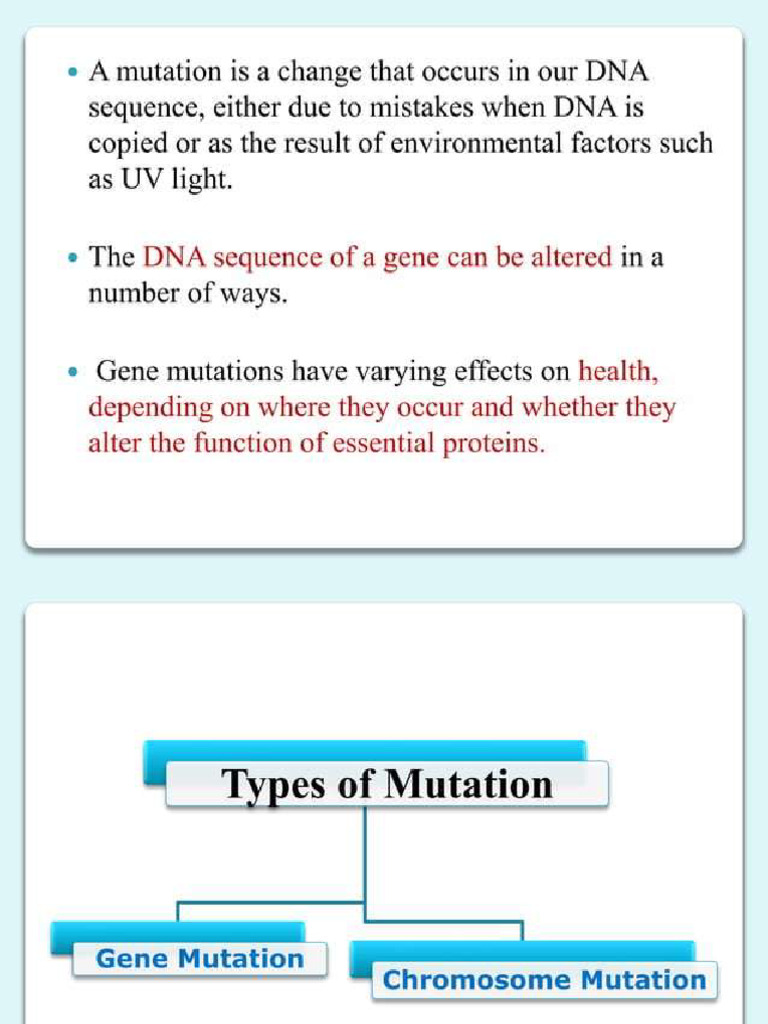 • A mutation is a change that occurs in our DNA sequence, either due to mistakes when DNA is copied or as the result of environmental factors such as UV light.

• The DNA sequence of a gene can be altered in a number of ways.

• Gene mutations have varying effects on health, depending on where they occur and whether they alter the function of essential proteins.

Types of Mutation

Gene Mutation

Chromosome Mutation